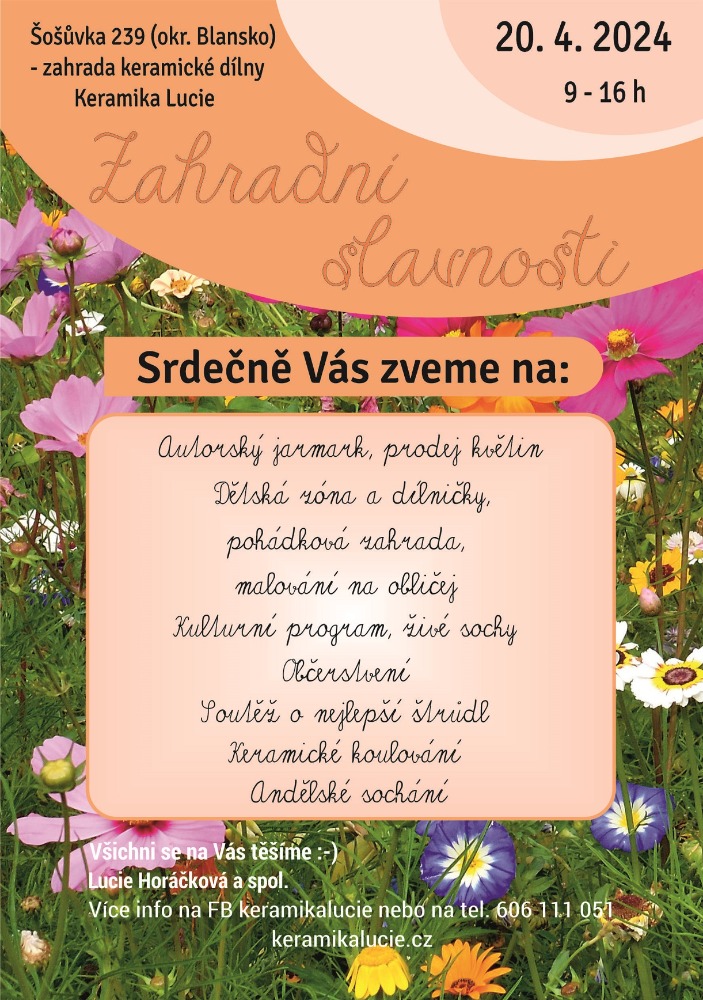 Šošůvka 239 (okr. Blansko) - zahrada keramické dílny Keramika Lucie

20. 4. 2024
9 - 16 h

Zahradní slavnosti

Srdečně Vás zveme na:

Autorský jarmark, prodej květin
Dětská zóna a dílničky,
pohádková zahrada,
malování na obličej
Kulturní program, živé sochy
Občerstvení
Soutěž o nejlepší štrůdl
Keramické koulování
Andělské sochání

Všichni se na Vás těšíme :-)
Lucie Horáčková a spol.
Více info na FB keramikalucie nebo na tel. 606 111 051
keramikalucie.cz